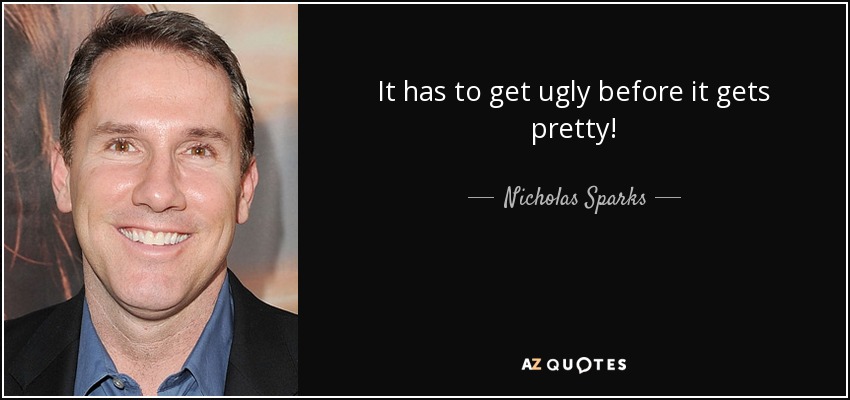 It has to get ugly before it gets pretty!

— Nicholas Sparks —

AZ QUOTES